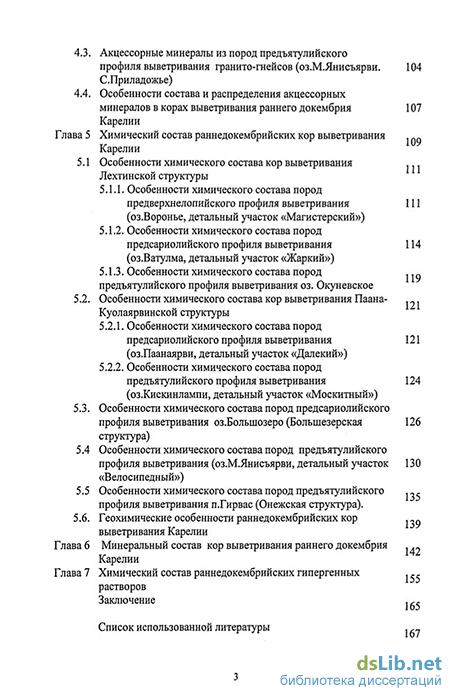 4.3. Акцессорные минералы из пород предъятулийского профиля выветривания гранито-гнейсов (оз.М.Янисъярви. С.Приладожье) 104

4.4. Особенности состава и распределения акцессорных минералов в корах выветривания раннего докембрия Карелии 107

Глава 5 Химический состав раннедокембрийских кор выветривания Карелии 109

5.1 Особенности химического состава кор выветривания Лехтинской структуры 111

5.1.1. Особенности химического состава пород предверхнелопийского профиля выветривания (оз.Воронье, детальный участок «Магистерский») 111

5.1.2. Особенности химического состава пород предсариолийского профиля выветривания (оз.Ватулма, детальный участок «Жаркий») 114

5.1.3. Особенности химического состава пород предъятулийского профиля выветривания оз. Окуневское 119

5.2. Особенности химического состава кор выветривания Паана-Куолаярвинской структуры 121

5.2.1. Особенности химического состава пород предсариолийского профиля выветривания (оз.Паанаярви, детальный участок «Далекий») 121

5.2.2. Особенности химического состава пород предъятулийского профиля выветривания (оз.Кискинлампи, детальный участок «Москитный») 124

5.3. Особенности химического состава пород предсариолийского профиля выветривания оз.Большозеро (Большезерская структура) 126

5.4 Особенности химического состава пород предъятулийского профиля выветривания (оз.М.Янисъярви, детальный участок «Велосипедный») 130

5.5 Особенности химического состава пород предъятулийского профиля выветривания п.Гирвас (Онежская структура). 135

5.6. Геохимические особенности раннедокембрийских кор выветривания Карелии 139

Глава 6 Минеральный состав кор выветривания раннего докембрия Карелии 142

Глава 7 Химический состав раннедокембрийских гипергенных растворов 155

Заключение 165

Список использованной литературы 167

3

dsLib.net
библиотека диссертаций